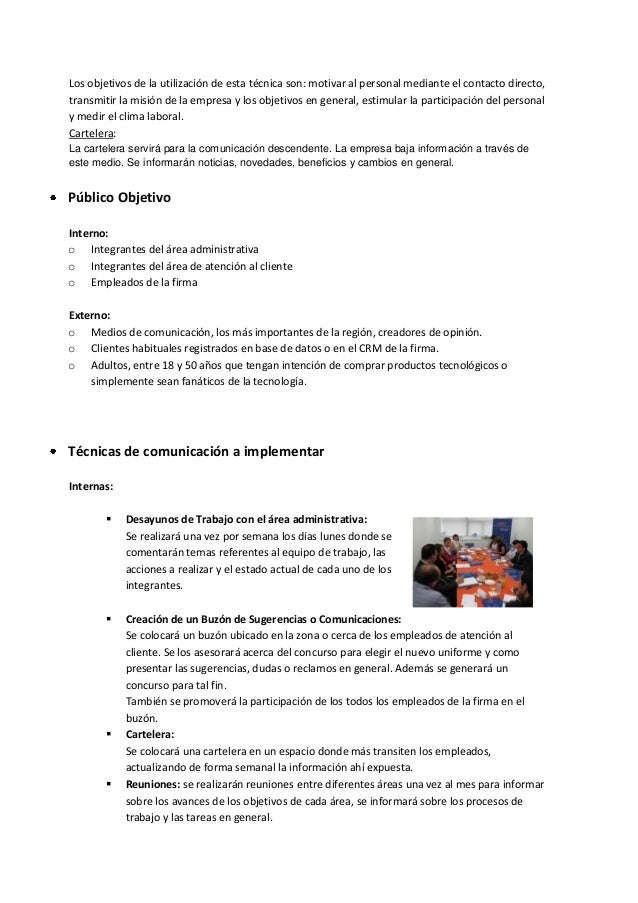 Los objetivos de la utilización de esta técnica son: motivar al personal mediante el contacto directo, transmitir la misión de la empresa y los objetivos en general, estimular la participación del personal y medir el clima laboral.
Cartelera:
La cartelera servirá para la comunicación descendente. La empresa baja información a través de este medio. Se informarán noticias, novedades, beneficios y cambios en general.

• Público Objetivo

Interno:
o Integrantes del área administrativa
o Integrantes del área de atención al cliente
o Empleados de la firma

Externo:
o Medios de comunicación, los más importantes de la región, creadores de opinión.
o Clientes habituales registrados en base de datos o en el CRM de la firma.
o Adultos, entre 18 y 50 años que tengan intención de comprar productos tecnológicos o simplemente sean fanáticos de la tecnología.

• Técnicas de comunicación a implementar

Internas:

▪ Desayunos de Trabajo con el área administrativa:
Se realizará una vez por semana los días lunes donde se comentarán temas referentes al equipo de trabajo, las acciones a realizar y el estado actual de cada uno de los integrantes.

▪ Creación de un Buzón de Sugerencias o Comunicaciones:
Se colocará un buzón ubicado en la zona o cerca de los empleados de atención al cliente. Se los asesorará acerca del concurso para elegir el nuevo uniforme y como presentar las sugerencias, dudas o reclamos en general. Además se generará un concurso para tal fin.
También se promoverá la participación de los todos los empleados de la firma en el buzón.
▪ Cartelera:
Se colocará una cartelera en un espacio donde más transiten los empleados, actualizando de forma semanal la información ahí expuesta.
▪ Reuniones: se realizarán reuniones entre diferentes áreas una vez al mes para informar sobre los avances de los objetivos de cada área, se informará sobre los procesos de trabajo y las tareas en general.